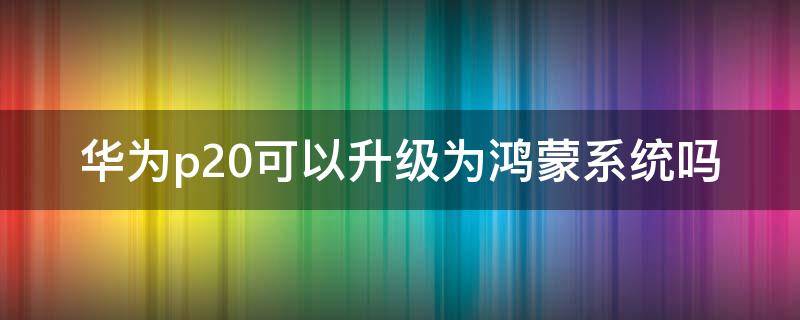 华为p20可以升级为鸿蒙系统吗